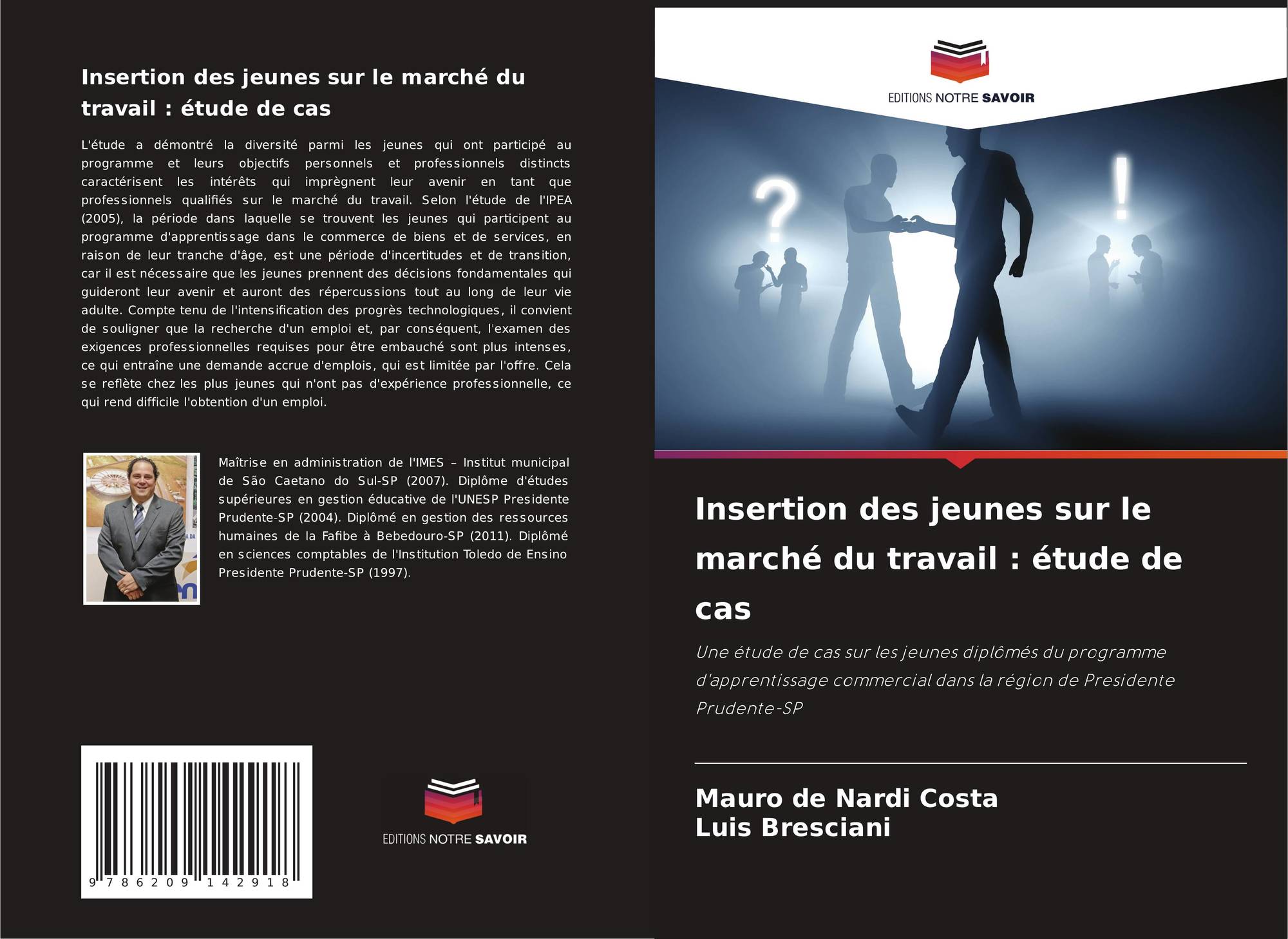 Insertion des jeunes sur le marché du travail : étude de cas

L'étude a démontré la diversité parmi les jeunes qui ont participé au programme et leurs objectifs personnels et professionnels distincts caractérisent les intérêts qui imprègnent leur avenir en tant que professionnels qualifiés sur le marché du travail. Selon l'étude de l'IPEA (2005), la période dans laquelle se trouvent les jeunes qui participent au programme d'apprentissage dans le commerce de biens et de services, en raison de leur tranche d'âge, est une période d'incertitudes et de transition, car il est nécessaire que les jeunes prennent des décisions fondamentales qui guideront leur avenir et auront des répercussions tout au long de leur vie adulte. Compte tenu de l'intensification des progrès technologiques, il convient de souligner que la recherche d'un emploi et, par conséquent, l'examen des exigences professionnelles requises pour être embauché sont plus intenses, ce qui entraîne une demande accrue d'emplois, qui est limitée par l'offre. Cela se reflète chez les plus jeunes qui n'ont pas d'expérience professionnelle, ce qui rend difficile l'obtention d'un emploi.

Maîtrise en administration de l'IMES – Institut municipal de São Caetano do Sul-SP (2007). Diplôme d'études supérieures en gestion éducative de l'UNESP Presidente Prudente-SP (2004). Diplômé en gestion des ressources humaines de la Fafibe à Bebedouro-SP (2011). Diplômé en sciences comptables de l'Institution Toledo de Ensino Presidente Prudente-SP (1997).

9 786209 142918

EDITIONS NOTRE SAVOIR

EDITIONS NOTRE SAVOIR

Insertion des jeunes sur le marché du travail : étude de cas

Une étude de cas sur les jeunes diplômés du programme d'apprentissage commercial dans la région de Presidente Prudente-SP

Mauro de Nardi Costa
Luis Bresciani